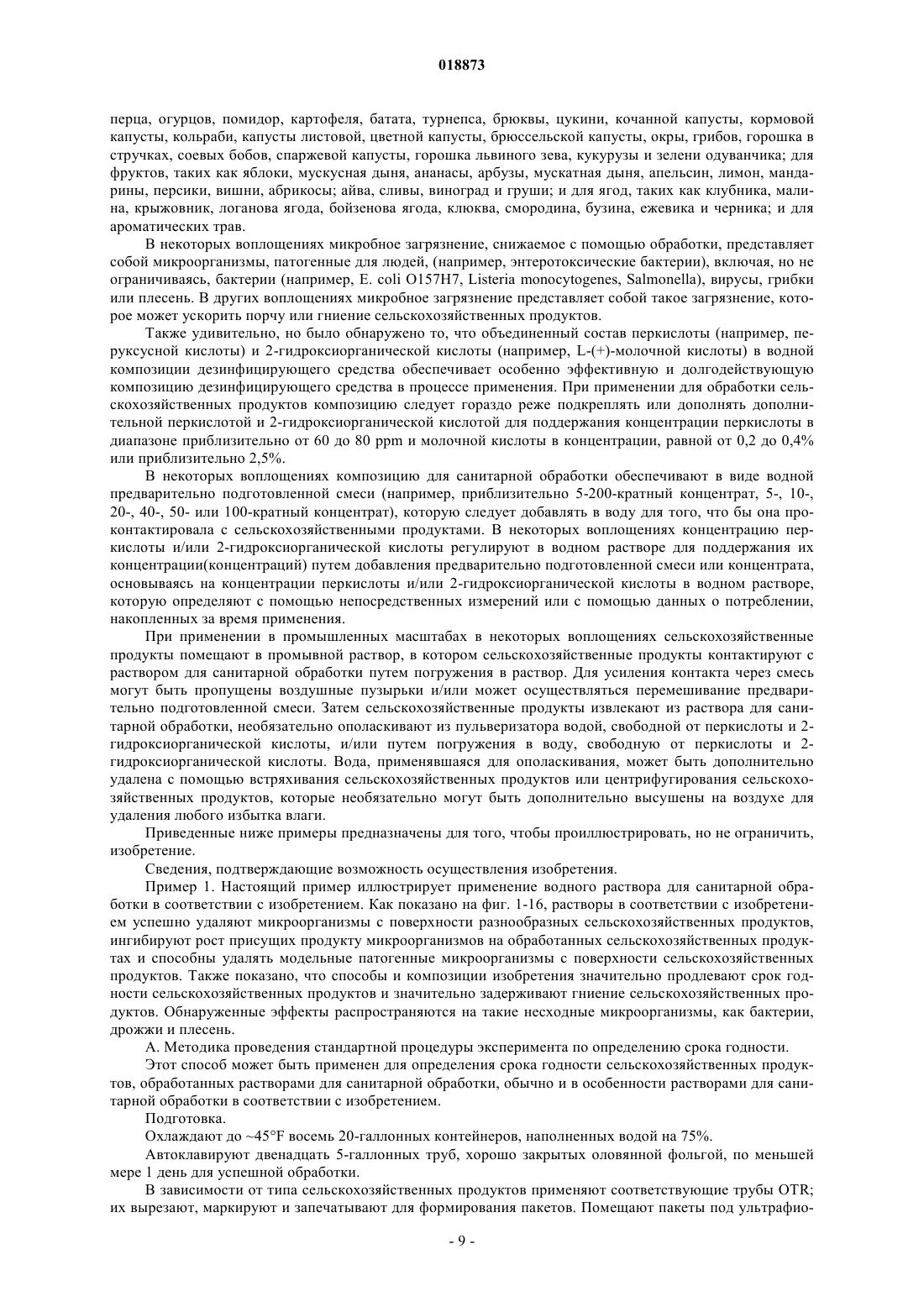 018873

перца, огурцов, помидор, картофеля, батата, турнепса, брюквы, цукини, кочанной капусты, кормовой капусты, кольраби, капусты листовой, цветной капусты, брюссельской капусты, окры, грибов, горошка в стручках, соевых бобов, спаржевой капусты, горошка львиного зева, кукурузы и зелени одуванчика; для фруктов, таких как яблоки, мускусная дыня, ананасы, арбузы, мускатная дыня, апельсин, лимон, мандарины, персики, вишни, абрикосы; айва, сливы, виноград и груши; и для ягод, таких как клубника, малина, крыжовник, логанова ягода, бойзенова ягода, клюква, смородина, бузина, ежевика и черника; и для ароматических трав.

В некоторых воплощениях микробное загрязнение, снижаемое с помощью обработки, представляет собой микроорганизмы, патогенные для людей, (например, энтеротоксические бактерии), включая, но не ограничиваясь, бактерии (например, E. coli O157H7, Listeria monocytogenes, Salmonella), вирусы, грибки или плесень. В других воплощениях микробное загрязнение представляет собой такое загрязнение, которое может ускорить порчу или гниение сельскохозяйственных продуктов.

Также удивительно, но было обнаружено то, что объединенный состав перкислоты (например, перуксусной кислоты) и 2-гидроксиорганической кислоты (например, L-(+)-молочной кислоты) в водной композиции дезинфицирующего средства обеспечивает особенно эффективную и долгодействующую композицию дезинфицирующего средства в процессе применения. При применении для обработки сельскохозяйственных продуктов композицию следует гораздо реже подкреплять или дополнять дополнительной перкислотой и 2-гидроксиорганической кислотой для поддержания концентрации перкислоты в диапазоне приблизительно от 60 до 80 ppm и молочной кислоты в концентрации, равной от 0,2 до 0,4% или приблизительно 2,5%.

В некоторых воплощениях композицию для санитарной обработки обеспечивают в виде водной предварительно подготовленной смеси (например, приблизительно 5-200-кратный концентрат, 5-, 10-, 20-, 40-, 50- или 100-кратный концентрат), которую следует добавлять в воду для того, что бы она проконтактировала с сельскохозяйственными продуктами. В некоторых воплощениях концентрацию перкислоты и/или 2-гидроксиорганической кислоты регулируют в водном растворе для поддержания их концентрации(концентраций) путем добавления предварительно подготовленной смеси или концентрата, основываясь на концентрации перкислоты и/или 2-гидроксиорганической кислоты в водном растворе, которую определяют с помощью непосредственных измерений или с помощью данных о потреблении, накопленных за время применения.

При применении в промышленных масштабах в некоторых воплощениях сельскохозяйственные продукты помещают в промывной раствор, в котором сельскохозяйственные продукты контактируют с раствором для санитарной обработки путем погружения в раствор. Для усиления контакта через смесь могут быть пропущены воздушные пузырьки и/или может осуществляться перемешивание предварительно подготовленной смеси. Затем сельскохозяйственные продукты извлекают из раствора для санитарной обработки, необязательно ополаскивают из пульверизатора водой, свободной от перкислоты и 2-гидроксиорганической кислоты, и/или путем погружения в воду, свободную от перкислоты и 2-гидроксиорганической кислоты. Вода, применявшаяся для ополаскивания, может быть дополнительно удалена с помощью встряхивания сельскохозяйственных продуктов или центрифугирования сельскохозяйственных продуктов, которые необязательно могут быть дополнительно высушены на воздухе для удаления любого избытка влаги.

Приведенные ниже примеры предназначены для того, чтобы проиллюстрировать, но не ограничить, изобретение.

Сведения, подтверждающие возможность осуществления изобретения.

Пример 1. Настоящий пример иллюстрирует применение водного раствора для санитарной обработки в соответствии с изобретением. Как показано на фиг. 1-16, растворы в соответствии с изобретением успешно удаляют микроорганизмы с поверхности разнообразных сельскохозяйственных продуктов, ингибируют рост присущих продукту микроорганизмов на обработанных сельскохозяйственных продуктах и способны удалять модельные патогенные микроорганизмы с поверхности сельскохозяйственных продуктов. Также показано, что способы и композиции изобретения значительно продлевают срок годности сельскохозяйственных продуктов и значительно задерживают гниение сельскохозяйственных продуктов. Обнаруженные эффекты распространяются на такие несходные микроорганизмы, как бактерии, дрожжи и плесень.

А. Методика проведения стандартной процедуры эксперимента по определению срока годности.

Этот способ может быть применен для определения срока годности сельскохозяйственных продуктов, обработанных растворами для санитарной обработки, обычно и в особенности растворами для санитарной обработки в соответствии с изобретением.

Подготовка.

Охлаждают до ~45°F восемь 20-галлонных контейнеров, наполненных водой на 75%.

Автоклавируют двенадцать 5-галлонных труб, хорошо закрытых оловянной фольгой, по меньшей мере 1 день для успешной обработки.

В зависимости от типа сельскохозяйственных продуктов применяют соответствующие трубы OTR; их вырезают, маркируют и запечатывают для формирования пакетов. Помещают пакеты под ультрафио-

- 9 -